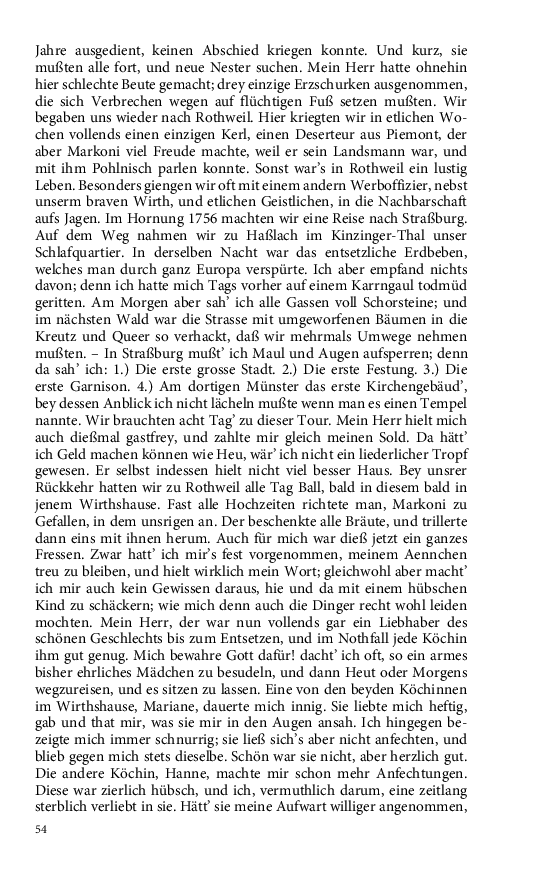 Jahre ausgedient, keinen Abschied kriegen konnte. Und kurz, sie mußten alle fort, und neue Nester suchen. Mein Herr hatte ohnehin hier schlechte Beute gemacht; drey einzige Erzschurken ausgenommen, die sich Verbrechen wegen auf flüchtigen Fuß setzen mußten. Wir begaben uns wieder nach Rothweil. Hier kriegten wir in etlichen Wochen vollends einen einzigen Kerl, einen Deserteur aus Piemont, der aber Markoni viel Freude machte, weil er sein Landsmann war, und mit ihm Pohlnisch parlen konnte. Sonst war's in Rothweil ein lustig Leben. Besonders giengen wir oft mit einem andern Werboffizier, nebst unserm braven Wirth, und etlichen Geistlichen, in die Nachbarschaft aufs Jagen. Im Hornung 1756 machten wir eine Reise nach Straßburg. Auf dem Weg nahmen wir zu Haßlach im Kinzinger-Thal unser Schlafquartier. In derselben Nacht war das entsetzliche Erdbeben, welches man durch ganz Europa verspürte. Ich aber empfand nichts davon; denn ich hatte mich Tags vorher auf einem Karrngaul todmüd geritten. Am Morgen aber sah' ich alle Gassen voll Schorsteine; und im nächsten Wald war die Strasse mit umgeworfenen Bäumen in die Kreutz und Queer so verhackt, daß wir mehrmals Umwege nehmen mußten. – In Straßburg mußt' ich Maul und Augen aufsperren; denn da sah' ich: 1.) Die erste grosse Stadt. 2.) Die erste Festung. 3.) Die erste Garnison. 4.) Am dortigen Münster das erste Kirchengebäud', bey dessen Anblick ich nicht lächeln mußte wenn man es einen Tempel nannte. Wir brauchten acht Tag' zu dieser Tour. Mein Herr hielt mich auch dießmal gastfrey, und zahlte mir gleich meinen Sold. Da hätt' ich Geld machen können wie Heu, wär' ich nicht ein liederlicher Tropf gewesen. Er selbst indessen hielt nicht viel besser Haus. Bey unsrer Rückkehr hatten wir zu Rothweil alle Tag Ball, bald in diesem bald in jenem Wirthshause. Fast alle Hochzeiten richtete man, Markoni zu Gefallen, in dem unsrigen an. Der beschenkte alle Bräute, und trillerte dann eins mit ihnen herum. Auch für mich war dieß jetzt ein ganzes Fressen. Zwar hatt' ich mir's fest vorgenommen, meinem Aennchen treu zu bleiben, und hielt wirklich mein Wort; gleichwohl aber macht' ich mir auch kein Gewissen daraus, hie und da mit einem hübschen Kind zu schäckern; wie mich denn auch die Dinger recht wohl leiden mochten. Mein Herr, der war nun vollends gar ein Liebhaber des schönen Geschlechts bis zum Entsetzen, und im Nothfall jede Köchin ihm gut genug. Mich bewahre Gott dafür! dacht' ich oft, so ein armes bisher ehrliches Mädchen zu besudeln, und dann Heut oder Morgens wegzureisen, und es sitzen zu lassen. Eine von den beyden Köchinnen im Wirthshause, Mariane, dauerte mich innig. Sie liebte mich heftig, gab und that mir, was sie mir in den Augen ansah. Ich hingegen bezeigte mich immer schnurrig; sie ließ sich's aber nicht anfechten, und blieb gegen mich stets dieselbe. Schön war sie nicht, aber herzlich gut. Die andere Köchin, Hanne, machte mir schon mehr Anfechtungen. Diese war zierlich hübsch, und ich, vermuthlich darum, eine zeitlang sterblich verliebt in sie. Hätt' sie meine Aufwart williger angenommen,

54